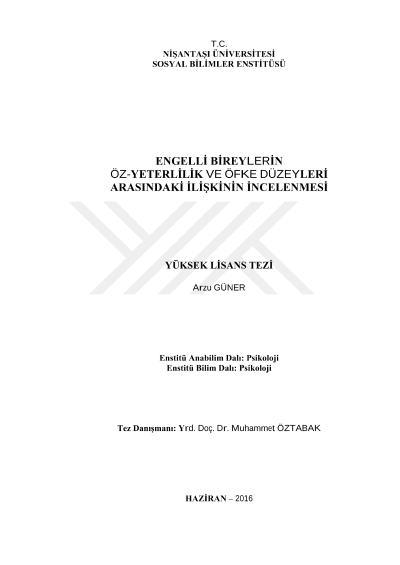 T.C.
NİŞANTAŞI ÜNİVERSİTESİ
SOSYAL BİLİMLER ENSTİTÜSÜ

ENGELLİ BİREYLERİN
ÖZ-YETERLİLİK VE ÖFKE DÜZEYLERİ
ARASINDAKİ İLİŞKİNİN İNCELENMESİ

YÜKSEK LİSANS TEZİ

Arzu GÜNER

Enstitü Anabilim Dalı: Psikoloji
Enstitü Bilim Dalı: Psikoloji

Tez Danışmanı: Yrd. Doç. Dr. Muhammet ÖZTABAK

HAZİRAN – 2016